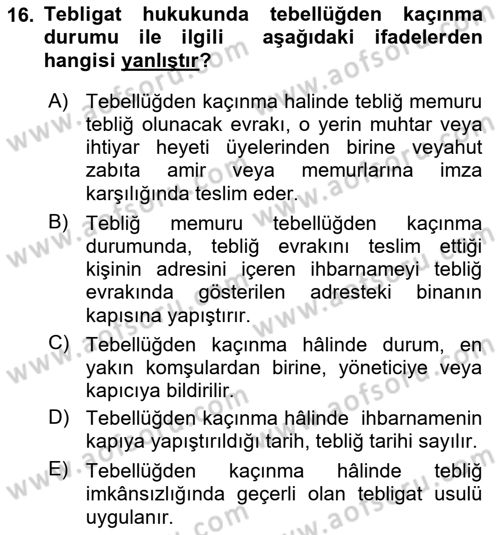 16. Tebligat hukukunda tebellüğden kaçınma durumu ile ilgili aşağıdaki ifadelerden hangisi yanlıştır?

A) Tebellüğden kaçınma halinde tebliğ memuru tebliğ olunacak evrakı, o yerin muhtar veya ihtiyar heyeti üyelerinden birine veyahut zabıta amir veya memurlarına imza karşılığında teslim eder.

B) Tebliğ memuru tebellüğden kaçınma durumunda, tebliğ evrakını teslim ettiği kişinin adresini içeren ihbarnameyi tebliğ evrakında gösterilen adresteki binanın kapısına yapıştırır.

C) Tebellüğden kaçınma hâlinde durum, en yakın komşulardan birine, yöneticiye veya kapıcıya bildirilir.

D) Tebellüğden kaçınma hâlinde ihbarnamenin kapıya yapıştırıldığı tarih, tebliğ tarihi sayılır.

E) Tebellüğden kaçınma hâlinde tebliğ imkânsızlığında geçerli olan tebligat usulü uygulanır.

www.aofsoru.com